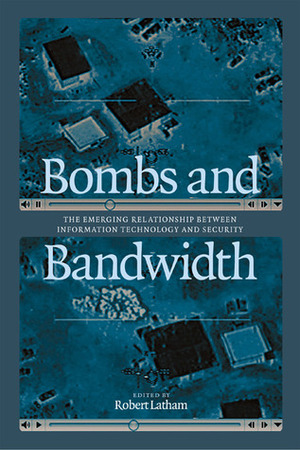 Bombs and

THE EMERGING RELATIONSHIP BETWEEN INFORMATION TECHNOLOGY AND SECURITY

Bandwidth

EDITED BY
Robert Latham